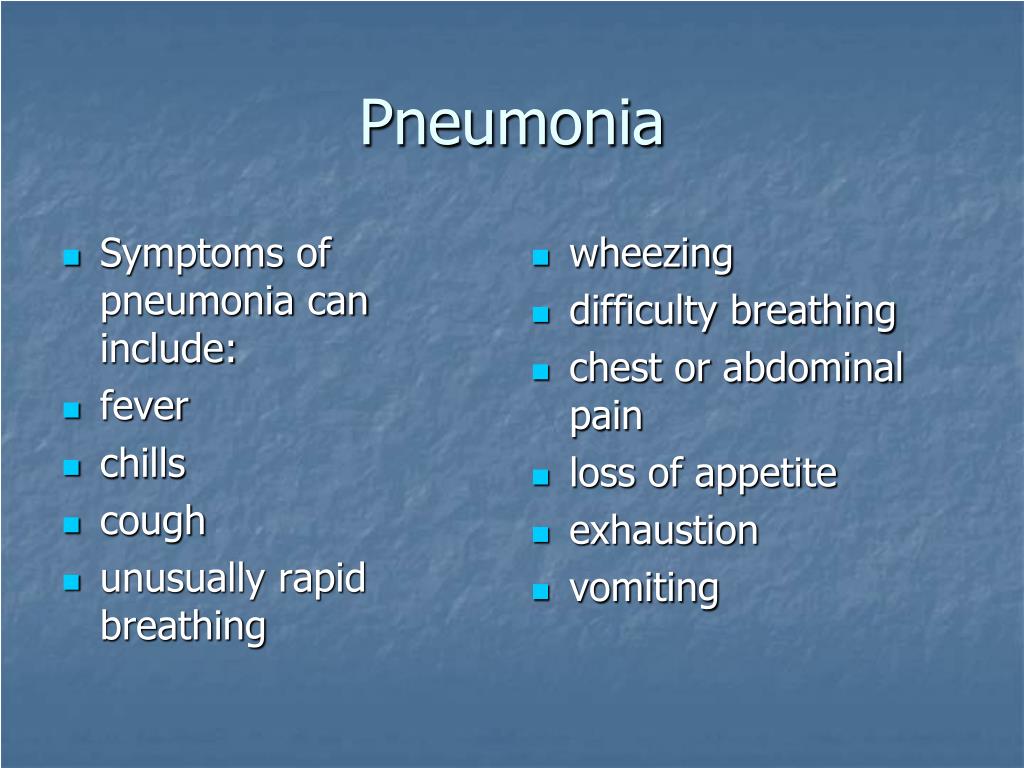 Pneumonia

- Symptoms of pneumonia can include:
- fever
- chills
- cough
- unusually rapid breathing

- wheezing
- difficulty breathing
- chest or abdominal pain
- loss of appetite
- exhaustion
- vomiting